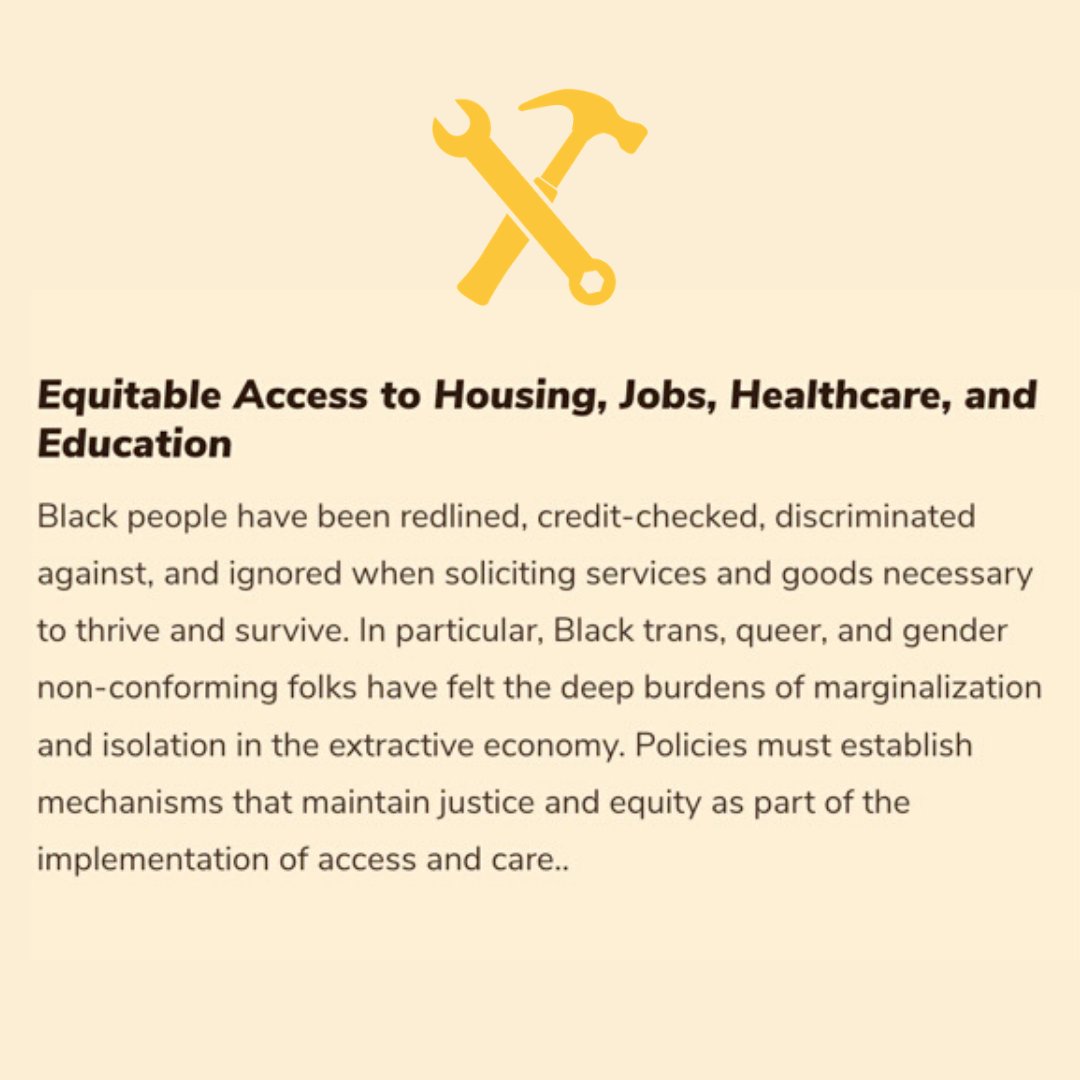 Equitable Access to Housing, Jobs, Healthcare, and Education

Black people have been redlined, credit-checked, discriminated against, and ignored when soliciting services and goods necessary to thrive and survive. In particular, Black trans, queer, and gender non-conforming folks have felt the deep burdens of marginalization and isolation in the extractive economy. Policies must establish mechanisms that maintain justice and equity as part of the implementation of access and care..